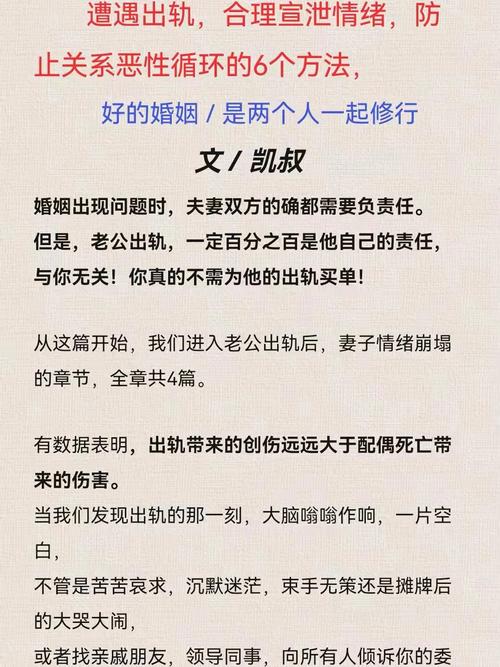 遭遇出轨，合理宣泄情绪，防止关系恶性循环的6个方法，

好的婚姻 / 是两个人一起修行

文 / 凯叔

婚姻出现问题时，夫妻双方的确都需要负责任。但是，老公出轨，一定百分之百是他自己的责任，与你无关！你真的不需为他的出轨买单！

从这篇开始，我们进入老公出轨后，妻子情绪崩塌的章节，全章共4篇。

有数据表明，出轨带来的创伤远远大于配偶死亡带来的伤害。
当我们发现出轨的那一刻，大脑嗡嗡作响，一片空白，
不管是苦苦哀求，沉默迷茫，束手无策还是摊牌后的大哭大闹，
或者找亲戚朋友，领导同事，向所有人倾诉你的委